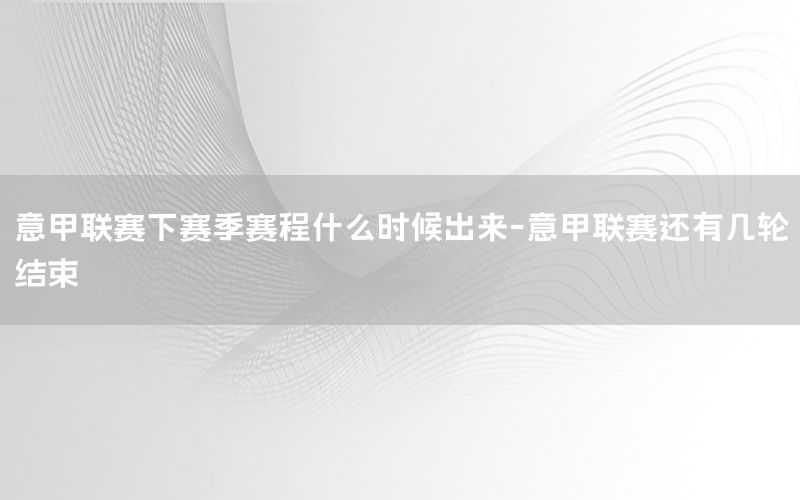 意甲联赛下赛季赛程什么时候出来-意甲联赛还有几轮结束